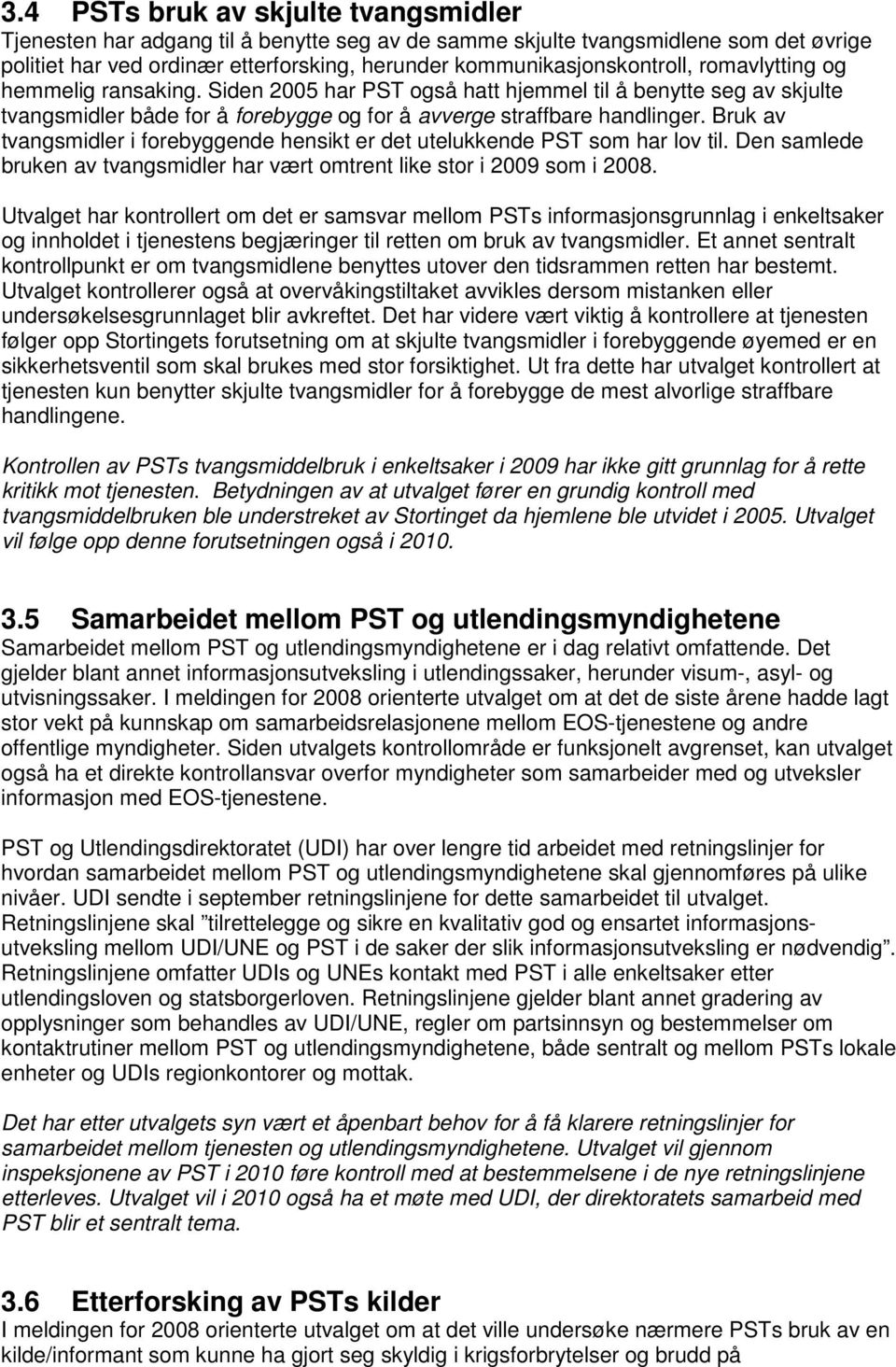 3.4 PSTs bruk av skjulte tvangsmidler

Tjenesten har adgang til å benytte seg av de samme skjulte tvangsmidlene som det øvrige politiet har ved ordinær etterforsking, herunder kommunikasjonskontroll, romavlytting og hemmelig ransaking. Siden 2005 har PST også hatt hjemmel til å benytte seg av skjulte tvangsmidler både for å forebygge og for å avverge straffbare handlinger. Bruk av tvangsmidler i forebyggende hensikt er det utelukkende PST som har lov til. Den samlede bruken av tvangsmidler har vært omtrent like stor i 2009 som i 2008.

Utvalget har kontrollert om det er samsvar mellom PSTs informasjonsgrunnlag i enkeltsaker og innholdet i tjenestens begjæringer til retten om bruk av tvangsmidler. Et annet sentralt kontrollpunkt er om tvangsmidlene benyttes utover den tidsrammen retten har bestemt. Utvalget kontrollerer også at overvåkingstiltaket avvikles dersom mistanken eller undersøkelsesgrunnlaget blir avkreftet. Det har videre vært viktig å kontrollere at tjenesten følger opp Stortingets forutsetning om at skjulte tvangsmidler i forebyggende øyemed er en sikkerhetsventil som skal brukes med stor forsiktighet. Ut fra dette har utvalget kontrollert at tjenesten kun benytter skjulte tvangsmidler for å forebygge de mest alvorlige straffbare handlingene.

Kontrollen av PSTs tvangsmiddelbruk i enkeltsaker i 2009 har ikke gitt grunnlag for å rette kritikk mot tjenesten. Betydningen av at utvalget fører en grundig kontroll med tvangsmiddelbruken ble understreket av Stortinget da hjemlene ble utvidet i 2005. Utvalget vil følge opp denne forutsetningen også i 2010.

3.5 Samarbeidet mellom PST og utlendingsmyndighetene

Samarbeidet mellom PST og utlendingsmyndighetene er i dag relativt omfattende. Det gjelder blant annet informasjonsutveksling i utlendingssaker, herunder visum-, asyl- og utvisningssaker. I meldingen for 2008 orienterte utvalget om at det de siste årene hadde lagt stor vekt på kunnskap om samarbeidsrelasjonene mellom EOS-tjenestene og andre offentlige myndigheter. Siden utvalgets kontrollområde er funksjonelt avgrenset, kan utvalget også ha et direkte kontrollansvar overfor myndigheter som samarbeider med og utveksler informasjon med EOS-tjenestene.

PST og Utlendingsdirektoratet (UDI) har over lengre tid arbeidet med retningslinjer for hvordan samarbeidet mellom PST og utlendingsmyndighetene skal gjennomføres på ulike nivåer. UDI sendte i september retningslinjene for dette samarbeidet til utvalget. Retningslinjene skal ”tilrettelegge og sikre en kvalitativ god og ensartet informasjonsutveksling mellom UDI/UNE og PST i de saker der slik informasjonsutveksling er nødvendig”. Retningslinjene omfatter UDIs og UNEs kontakt med PST i alle enkeltsaker etter utlendingsloven og statsborgerloven. Retningslinjene gjelder blant annet gradering av opplysninger som behandles av UDI/UNE, regler om partsinnsyn og bestemmelser om kontaktrutiner mellom PST og utlendingsmyndighetene, både sentralt og mellom PSTs lokale enheter og UDIs regionkontorer og mottak.

Det har etter utvalgets syn vært et åpenbart behov for å få klarere retningslinjer for samarbeidet mellom tjenesten og utlendingsmyndighetene. Utvalget vil gjennom inspeksjonene av PST i 2010 føre kontroll med at bestemmelsene i de nye retningslinjene etterleves. Utvalget vil i 2010 også ha et møte med UDI, der direktoratets samarbeid med PST blir et sentralt tema.

3.6 Etterforsking av PSTs kilder

I meldingen for 2008 orienterte utvalget om at det ville undersøke nærmere PSTs bruk av en kilde/informant som kunne ha gjort seg skyldig i krigsforbrytelser og brudd på